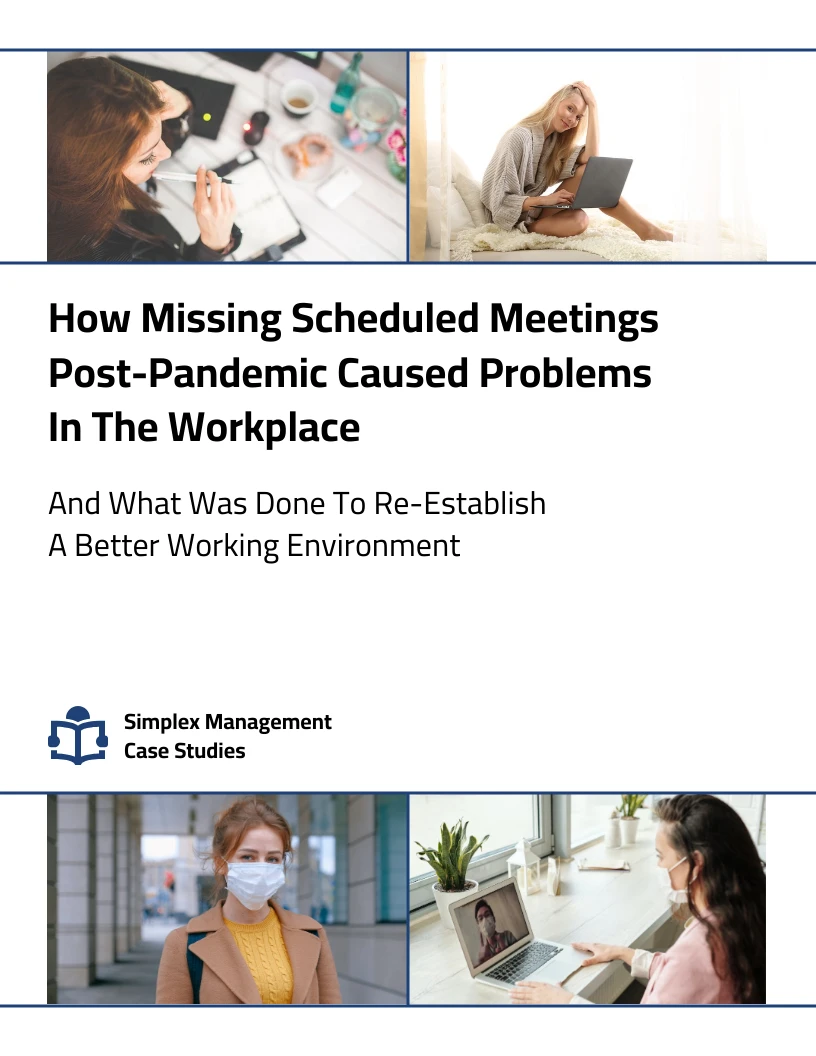 How Missing Scheduled Meetings Post-Pandemic Caused Problems In The Workplace

And What Was Done To Re-Establish A Better Working Environment

Simplex Management Case Studies